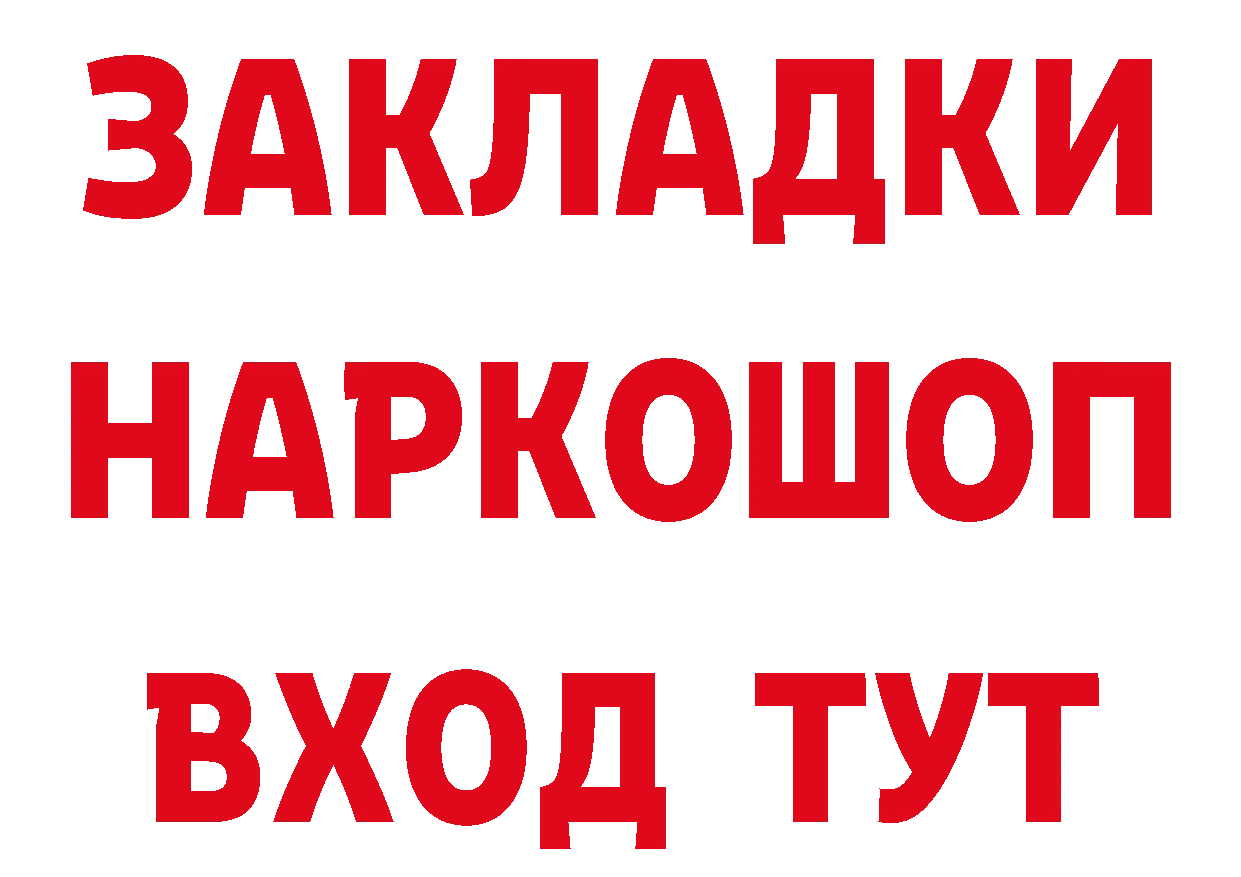 ЗАКЛАДКИ
НАРКОШОП
ВХОД ТУТ